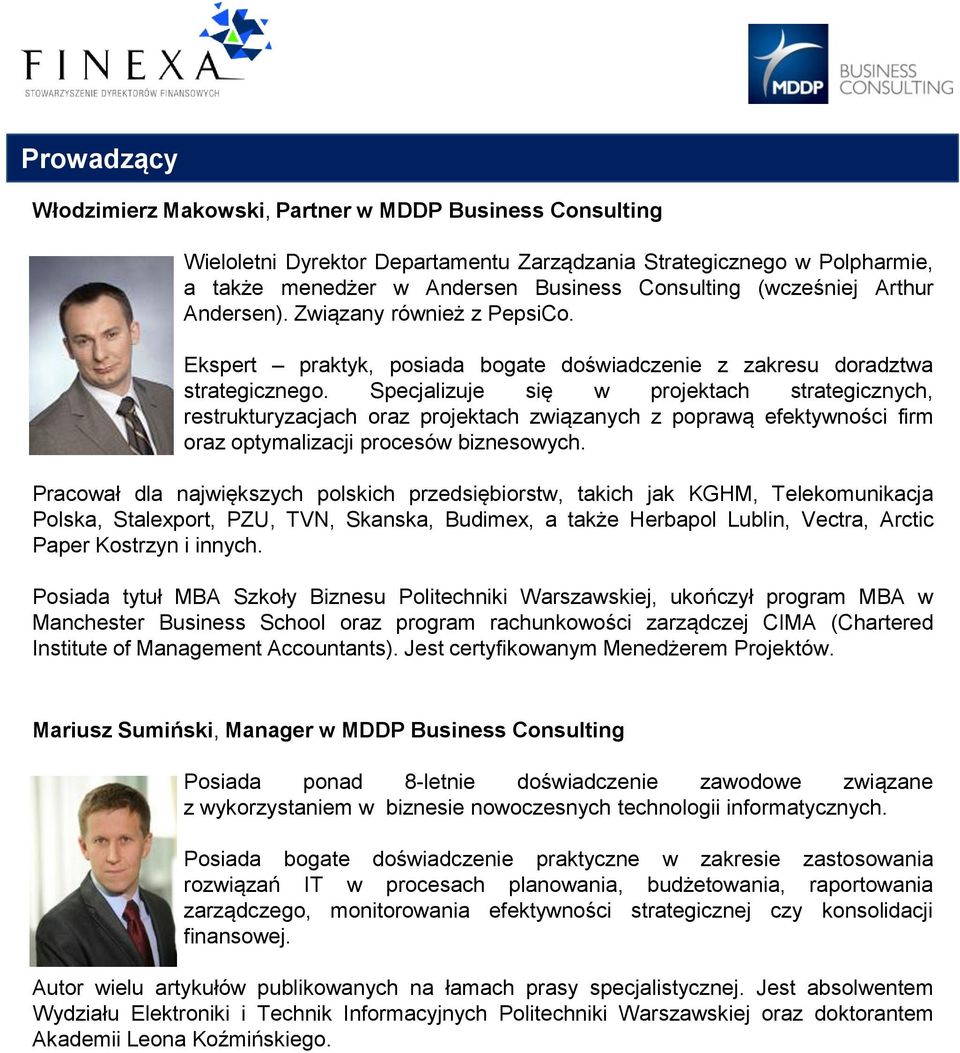 FINEXA
STOWARZYSZENIE DYREKTORÓW FINANSOWYCH

MDDP BUSINESS CONSULTING

Prowadzący

Włodzimierz Makowski, Partner w MDDP Business Consulting

Wieloletni Dyrektor Departamentu Zarządzania Strategicznego w Polpharmie, a także menedżer w Andersen Business Consulting (wcześniej Arthur Andersen). Związany również z PepsiCo.

Ekspert – praktyk, posiada bogate doświadczenie z zakresu doradztwa strategicznego. Specjalizuje się w projektach strategicznych, restrukturyzacjach oraz projektach związanych z poprawą efektywności firm oraz optymalizacji procesów biznesowych.

Pracował dla największych polskich przedsiębiorstw, takich jak KGHM, Telekomunikacja Polska, Stalexport, PZU, TVN, Skanska, Budimex, a także Herbapol Lublin, Vectra, Arctic Paper Kostrzyn i innych.

Posiada tytuł MBA Szkoły Biznesu Politechniki Warszawskiej, ukończył program MBA w Manchester Business School oraz program rachunkowości zarządczej CIMA (Chartered Institute of Management Accountants). Jest certyfikowanym Menedżerem Projektów.

Mariusz Sumiński, Manager w MDDP Business Consulting

Posiada ponad 8-letnie doświadczenie zawodowe związane z wykorzystaniem w biznesie nowoczesnych technologii informatycznych.

Posiada bogate doświadczenie praktyczne w zakresie zastosowania rozwiązań IT w procesach planowania, budżetowania, raportowania zarządczego, monitorowania efektywności strategicznej czy konsolidacji finansowej.

Autor wielu artykułów publikowanych na łamach prasy specjalistycznej. Jest absolwentem Wydziału Elektroniki i Technik Informacyjnych Politechniki Warszawskiej oraz doktorantem Akademii Leona Koźmińskiego.